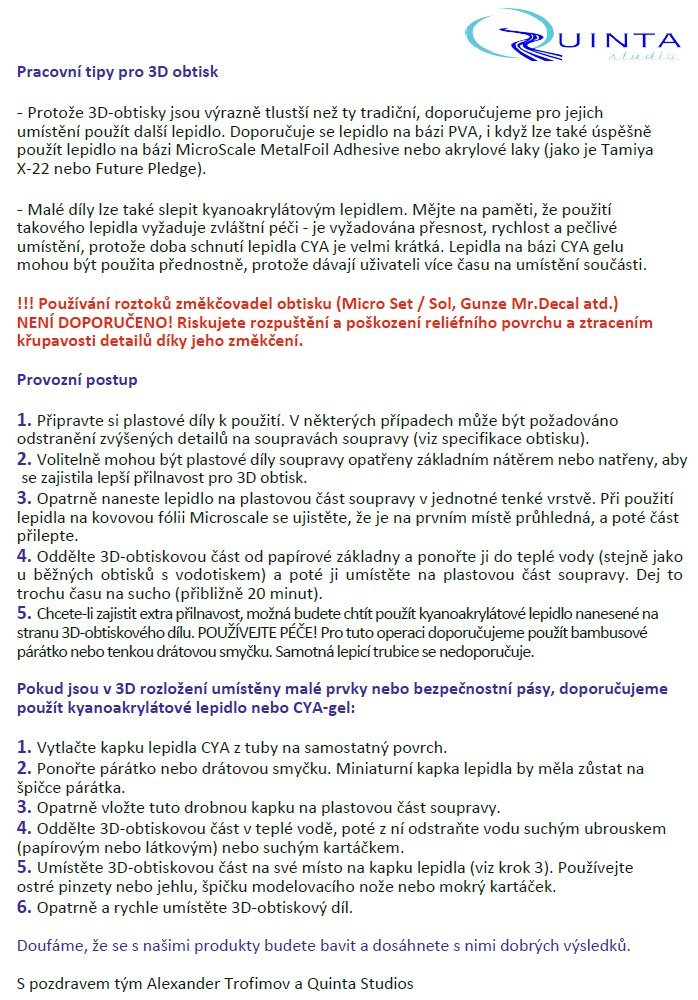 QUINTA
studio

Pracovní tipy pro 3D obtisk

- Protože 3D-obtisky jsou výrazně tlustší než ty tradiční, doporučujeme pro jejich umístění použít další lepidlo. Doporučuje se lepidlo na bázi PVA, i když lze také úspěšně použít lepidlo na bázi MicroScale MetalFoil Adhesive nebo akrylové laky (jako je Tamiya X-22 nebo Future Pledge).

- Malé díly lze také slepit kyanoakrylátovým lepidlem. Mějte na paměti, že použití takového lepidla vyžaduje zvláštní péči - je vyžadována přesnost, rychlost a pečlivé umístění, protože doba schnutí lepidla CYA je velmi krátká. Lepidla na bázi CYA gelu mohou být použita přednostně, protože dávají uživateli více času na umístění součásti.

!!! Používání roztoků změkčovadel obtisku (Micro Set / Sol, Gunze Mr.Decal atd.) NENÍ DOPORUČENO! Riskujete rozpuštění a poškození reliéfního povrchu a ztracením křupavosti detailů díky jeho změkčení.

Provozní postup

1. Připravte si plastové díly k použití. V některých případech může být požadováno odstranění zvýšených detailů na soupravách soupravy (viz specifikace obtisku).
2. Volitelně mohou být plastové díly soupravy opatřeny základním nátěrem nebo natřeny, aby se zajistila lepší přilnavost pro 3D obtisk.
3. Opatrně naneste lepidlo na plastovou část soupravy v jednotné tenké vrstvě. Při použití lepidla na kovovou fólii Microscale se ujistěte, že je na prvním místě průhledná, a poté část přilepte.
4. Oddělte 3D-obtiskovou část od papírové základny a ponořte ji do teplé vody (stejně jako u běžných obtisků s vodotiskem) a poté ji umístěte na plastovou část soupravy. Dej to trochu času na sucho (přibližně 20 minut).
5. Chcete-li zajistit extra přilnavost, možná budete chtít použít kyanoakrylátové lepidlo nanesené na stranu 3D-obtiskového dílu. POUŽÍVEJTE PÉČE! Pro tuto operaci doporučujeme použít bambusové párátko nebo tenkou drátovou smyčku. Samotná lepicí trubice se nedoporučuje.

Pokud jsou v 3D rozložení umístěny malé prvky nebo bezpečnostní pásy, doporučujeme použít kyanoakrylátové lepidlo nebo CYA-gel:

1. Vytlačte kapku lepidla CYA z tuby na samostatný povrch.
2. Ponořte párátko nebo drátovou smyčku. Miniaturní kapka lepidla by měla zůstat na špičce párátka.
3. Opatrně vložte tuto drobnou kapku na plastovou část soupravy.
4. Oddělte 3D-obtiskovou část v teplé vodě, poté z ní odstraňte vodu suchým ubrouskem (papírovým nebo látkovým) nebo suchým kartáčkem.
5. Umístěte 3D-obtiskovou část na své místo na kapku lepidla (viz krok 3). Používejte ostré pinzety nebo jehlu, špičku modelovacího nože nebo mokrý kartáček.
6. Opatrně a rychle umístěte 3D-obtiskový díl.

Doufáme, že se s našimi produkty budete bavit a dosáhnete s nimi dobrých výsledků.

S pozdravem tým Alexander Trofimov a Quinta Studios